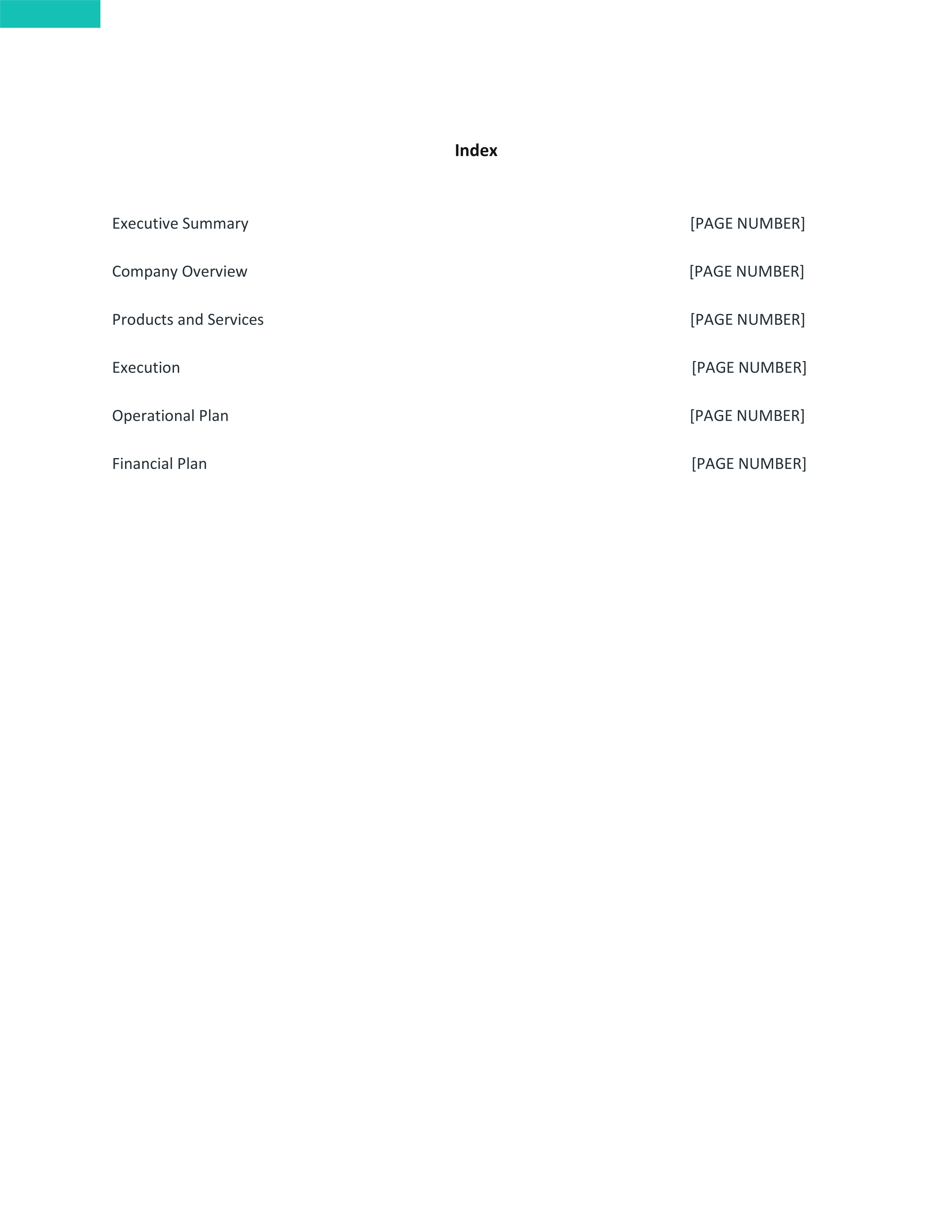 Index

Executive Summary [PAGE NUMBER]

Company Overview [PAGE NUMBER]

Products and Services [PAGE NUMBER]

Execution [PAGE NUMBER]

Operational Plan [PAGE NUMBER]

Financial Plan [PAGE NUMBER]